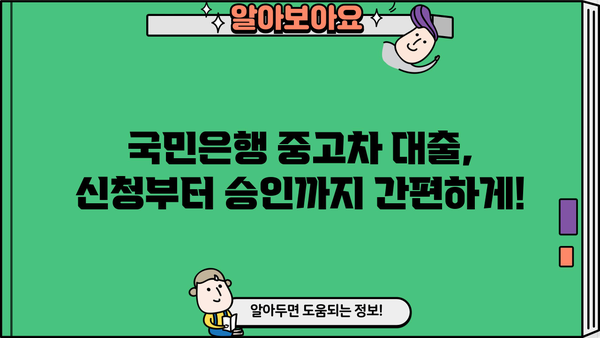 알아보아요

국민은행 중고차 대출, 신청부터 승인까지 간편하게!

알아두면 도움되는 정보!